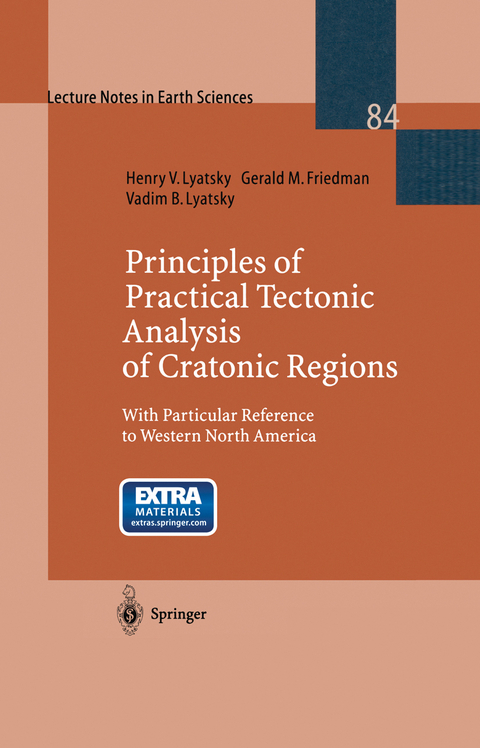 Lecture Notes in Earth Sciences

84

Henry V. Lyatsky Gerald M. Friedman
Vadim B. Lyatsky

Principles of Practical Tectonic Analysis of Cratonic Regions

With Particular Reference to Western North America

EXTRA
MATERIALS
extras.springer.com

Springer